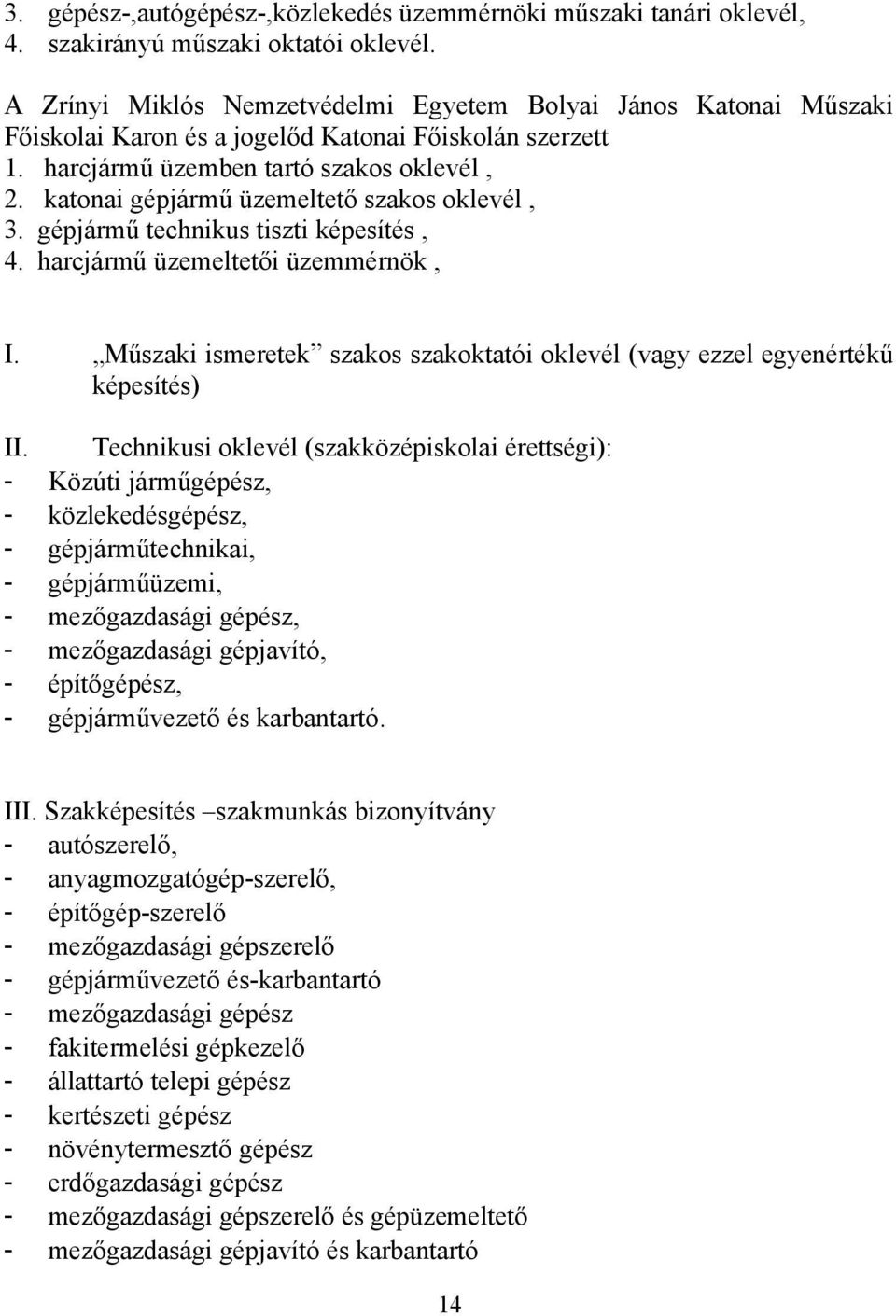 3. gépész-,autógépész-,közlekedés üzemmérnöki műszaki tanári oklevél,
4. szakirányú műszaki oktatói oklevél.

A Zrínyi Miklós Nemzetvédelmi Egyetem Bolyai János Katonai Műszaki Főiskolai Karon és a jogelőd Katonai Főiskolán szerzett
1. harcjármű üzemben tartó szakos oklevél ,
2. katonai gépjármű üzemeltető szakos oklevél ,
3. gépjármű technikus tiszti képesítés ,
4. harcjármű üzemeltetői üzemmérnök ,

I. „Műszaki ismeretek” szakos szakoktatói oklevél (vagy ezzel egyenértékű képesítés)

II. Technikusi oklevél (szakközépiskolai érettségi):
- Közúti járműgépész,
- közlekedésgépész,
- gépjárműtechnikai,
- gépjárműüzemi,
- mezőgazdasági gépész,
- mezőgazdasági gépjavító,
- építőgépész,
- gépjárművezető és karbantartó.

III. Szakképesítés –szakmunkás bizonyítvány
- autószerelő,
- anyagmozgatógép-szerelő,
- építőgép-szerelő
- mezőgazdasági gépszerelő
- gépjárművezető és-karbantartó
- mezőgazdasági gépész
- fakitermelési gépkezelő
- állattartó telepi gépész
- kertészeti gépész
- növénytermesztő gépész
- erdőgazdasági gépész
- mezőgazdasági gépszerelő és gépüzemeltető
- mezőgazdasági gépjavító és karbantartó

14